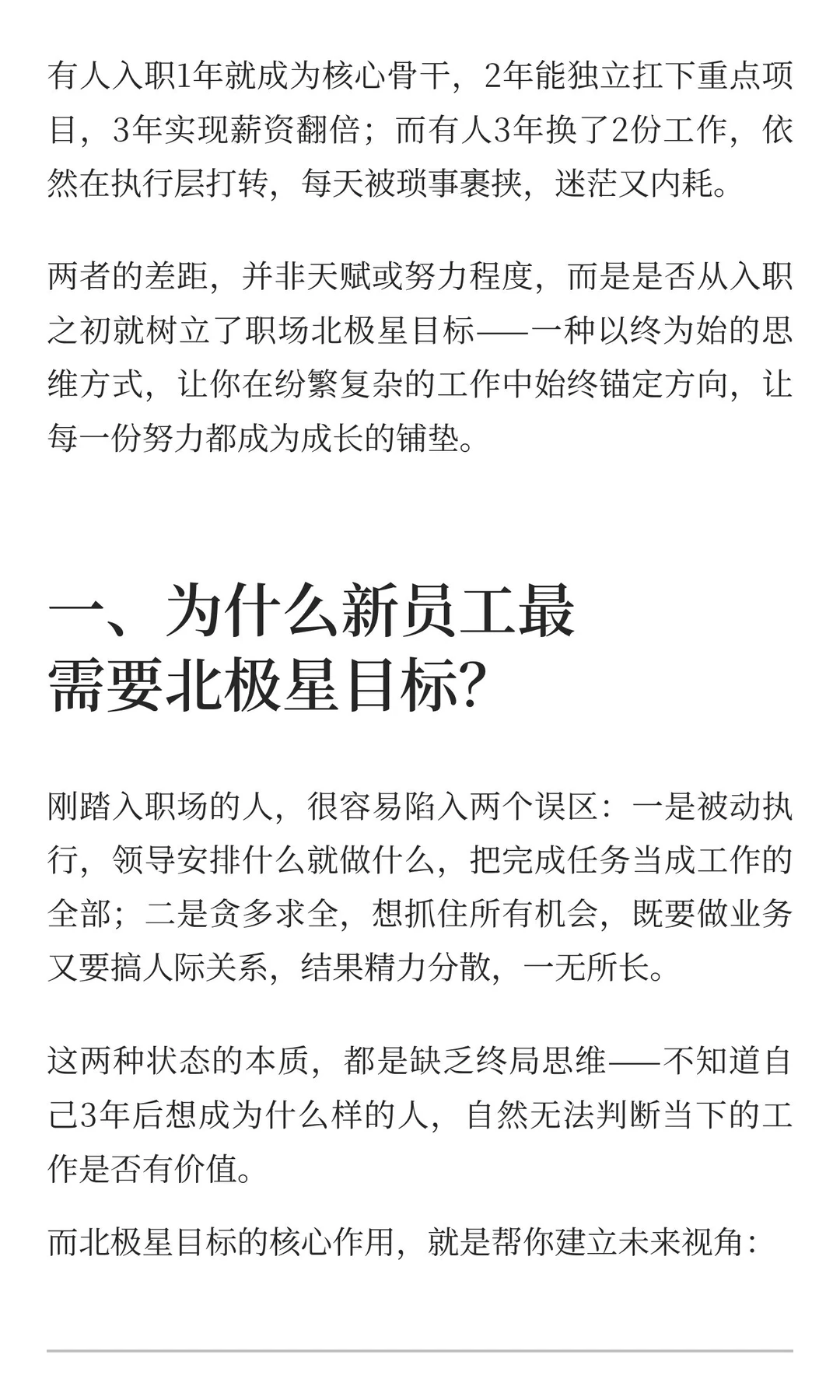 有人入职1年就成为核心骨干，2年能独立扛下重点项目，3年实现薪资翻倍；而有人3年换了2份工作，依然在执行层打转，每天被琐事裹挟，迷茫又内耗。

两者的差距，并非天赋或努力程度，而是是否从入职之初就树立了职场北极星目标——一种以终为始的思维方式，让你在纷繁复杂的工作中始终锚定方向，让每一份努力都成为成长的铺垫。

一、为什么新员工最需要北极星目标？

刚踏入职场的人，很容易陷入两个误区：一是被动执行，领导安排什么就做什么，把完成任务当成工作的全部；二是贪多求全，想抓住所有机会，既要做业务又要搞人际关系，结果精力分散，一无所长。

这两种状态的本质，都是缺乏终局思维——不知道自己3年后想成为什么样的人，自然无法判断当下的工作是否有价值。

而北极星目标的核心作用，就是帮你建立未来视角：